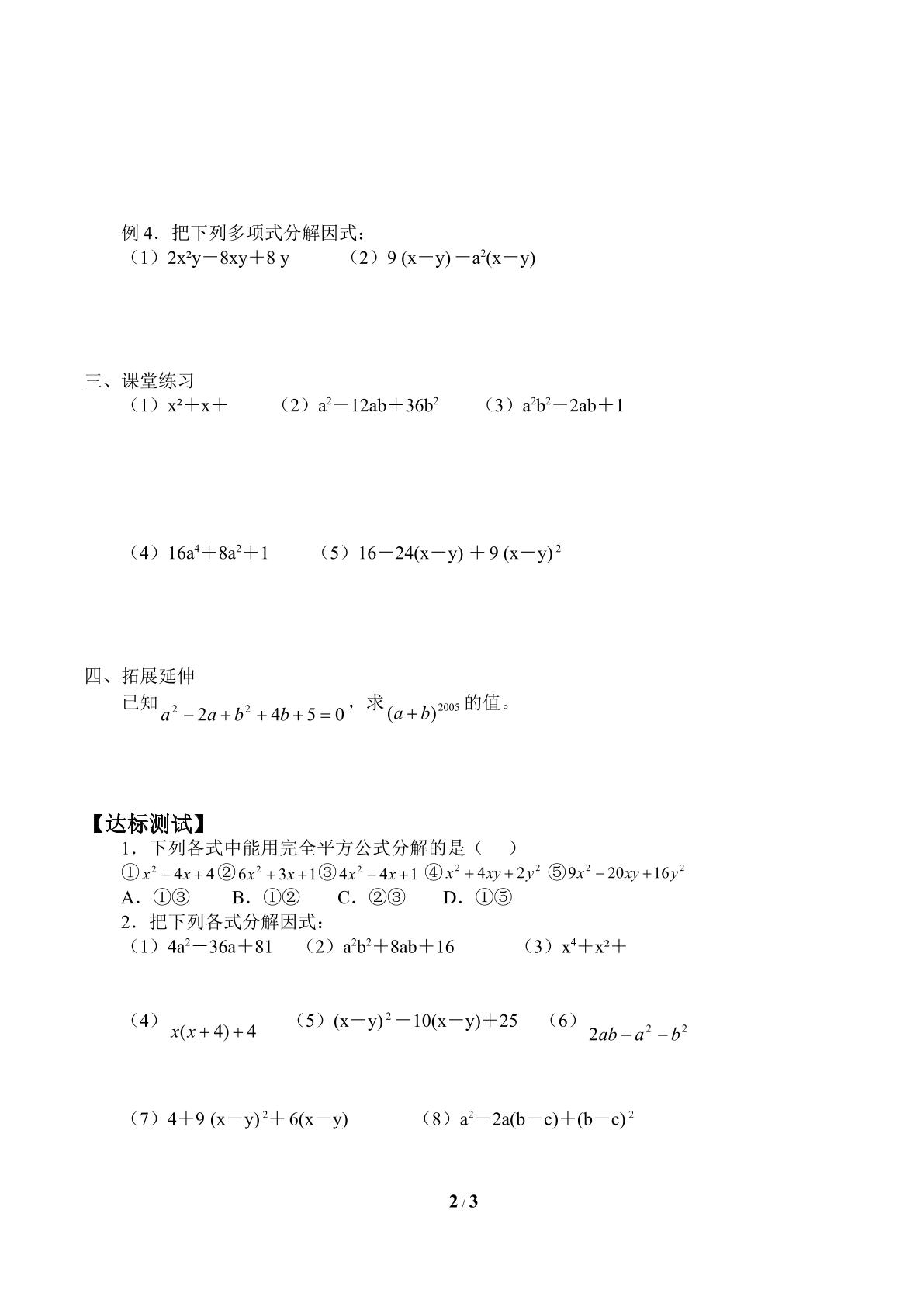 例4．把下列多项式分解因式：
（1）$2x^2y-8xy+8y$　　（2）$9(x-y)-a^2(x-y)$

三、课堂练习
（1）$x^2+x+$　　（2）$a^2-12ab+36b^2$　　（3）$a^2b^2-2ab+1$

（4）$16a^4+8a^2+1$　　（5）$16-24(x-y)+9(x-y)^2$

四、拓展延伸
已知$a^2-2a+b^2+4b+5=0$，求$(a+b)^{2005}$的值。

【达标测试】
1．下列各式中能用完全平方公式分解的是（　）
①$x^2-4x+4$②$6x^2+3x+1$③$4x^2-4x+1$ ④$x^2+4xy+2y^2$ ⑤$9x^2-20xy+16y^2$
A．①③　B．①②　C．②③　D．①⑤
2．把下列各式分解因式：
（1）$4a^2-36a+81$　（2）$a^2b^2+8ab+16$　（3）$x^4+x^2+$

（4）$x(x+4)+4$　（5）$(x-y)^2-10(x-y)+25$　（6）$2ab-a^2-b^2$

（7）$4+9(x-y)^2+6(x-y)$　（8）$a^2-2a(b-c)+(b-c)^2$

2 / 3